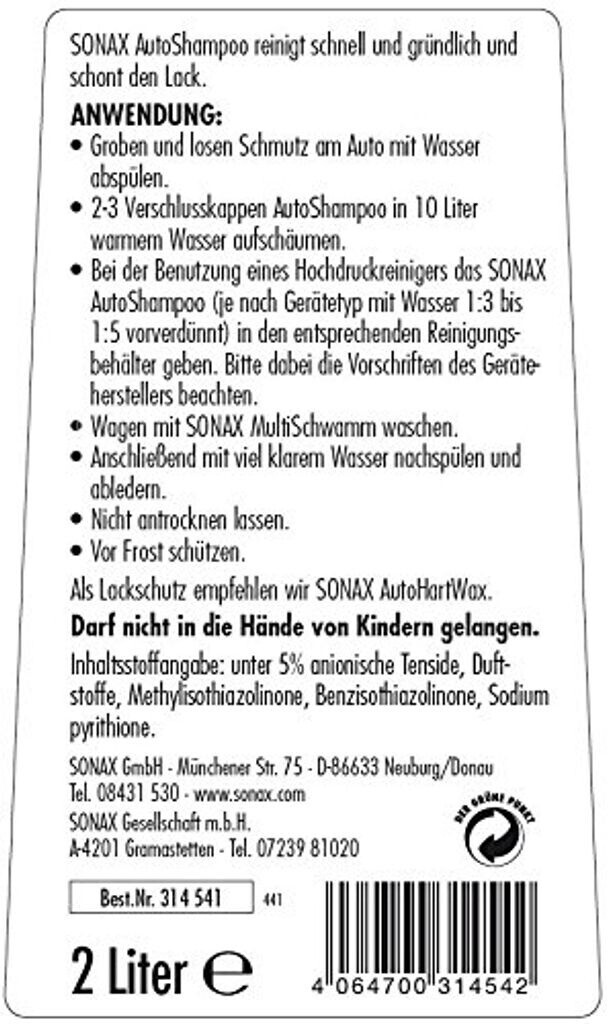 SONAX AutoShampoo reinigt schnell und gründlich und schont den Lack.

ANWENDUNG:
• Groben und losen Schmutz am Auto mit Wasser abspülen.
• 2-3 Verschlusskappen AutoShampoo in 10 Liter warmem Wasser aufschäumen.
• Bei der Benutzung eines Hochdruckreinigers das SONAX AutoShampoo (je nach Gerätetyp mit Wasser 1:3 bis 1:5 vorverdünnt) in den entsprechenden Reinigungsbehälter geben. Bitte dabei die Vorschriften des Geräteherstellers beachten.
• Wagen mit SONAX MultiSchwamm waschen.
• Anschließend mit viel klarem Wasser nachspülen und abledern.
• Nicht antrocknen lassen.
• Vor Frost schützen.

Als Lackschutz empfehlen wir SONAX AutoHartWax.

Darf nicht in die Hände von Kindern gelangen.

Inhaltsstoffangabe: unter 5% anionische Tenside, Duftstoffe, Methylisothiazolinone, Benzisothiazolinone, Sodium pyrithione.

SONAX GmbH - Münchener Str. 75 - D-86633 Neuburg/Donau
Tel. 08431 530 - www.sonax.com
SONAX Gesellschaft m.b.H.
A-4201 Gramastetten - Tel. 07239 81020

DER GRÜNE PUNKT

Best.Nr. 314 541 441

2 Liter ℮

4 064700 314542